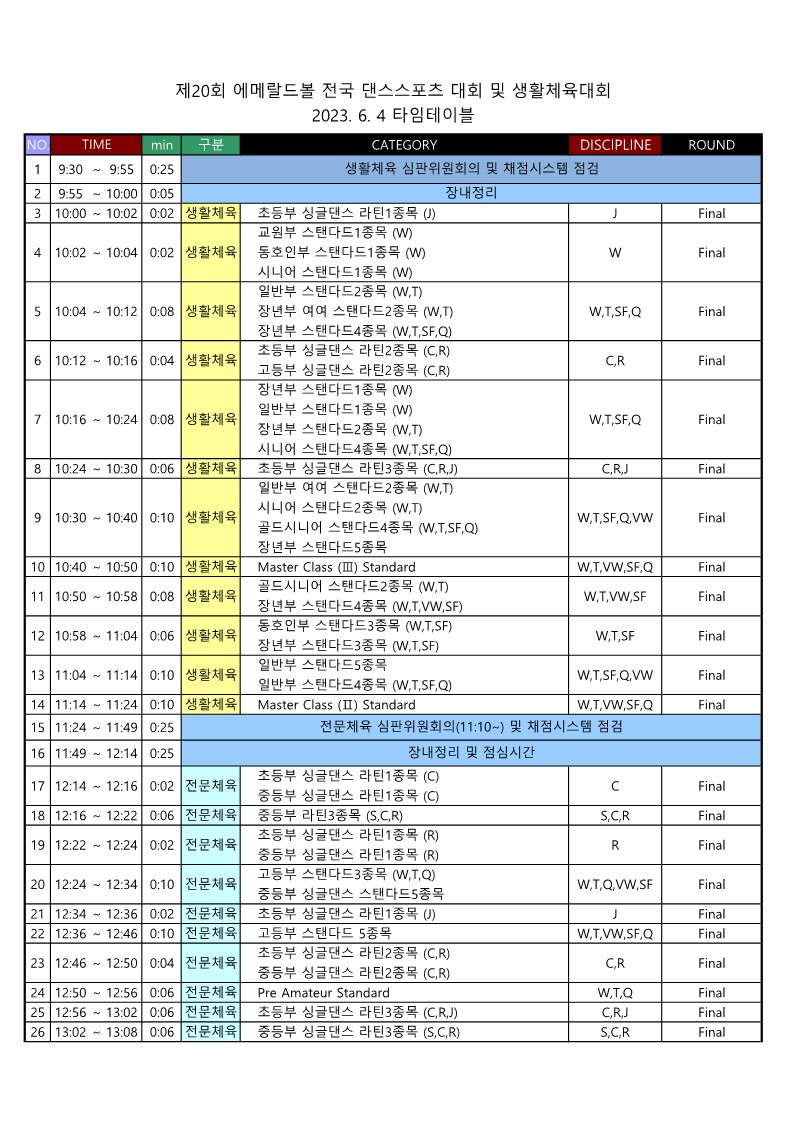 제20회 에메랄드볼 전국 댄스스포츠 대회 및 생활체육대회
2023. 6. 4 타임테이블

| NO | TIME | min | 구분 | CATEGORY | DISCIPLINE | ROUND |
|---|---|---|---|---|---|---|
| 1 | 9:30 ~ 9:55 | 0:25 | 생활체육 심판위원회의 및 채점시스템 점검 | | | |
| 2 | 9:55 ~ 10:00 | 0:05 | 장내정리 | | | |
| 3 | 10:00 ~ 10:02 | 0:02 | 생활체육 | 초등부 싱글댄스 라틴1종목 (J) | J | Final |
| 4 | 10:02 ~ 10:04 | 0:02 | 생활체육 | 교원부 스탠다드1종목 (W) 동호인부 스탠다드1종목 (W) 시니어 스탠다드1종목 (W) | W | Final |
| 5 | 10:04 ~ 10:12 | 0:08 | 생활체육 | 일반부 스탠다드2종목 (W,T) 장년부 여여 스탠다드2종목 (W,T) 장년부 스탠다드4종목 (W,T,SF,Q) | W,T,SF,Q | Final |
| 6 | 10:12 ~ 10:16 | 0:04 | 생활체육 | 초등부 싱글댄스 라틴2종목 (C,R) 고등부 싱글댄스 라틴2종목 (C,R) | C,R | Final |
| 7 | 10:16 ~ 10:24 | 0:08 | 생활체육 | 장년부 스탠다드1종목 (W) 일반부 스탠다드1종목 (W) 장년부 스탠다드2종목 (W,T) 시니어 스탠다드4종목 (W,T,SF,Q) | W,T,SF,Q | Final |
| 8 | 10:24 ~ 10:30 | 0:06 | 생활체육 | 초등부 싱글댄스 라틴3종목 (C,R,J) | C,R,J | Final |
| 9 | 10:30 ~ 10:40 | 0:10 | 생활체육 | 일반부 여여 스탠다드2종목 (W,T) 시니어 스탠다드2종목 (W,T) 골드시니어 스탠다드4종목 (W,T,SF,Q) 장년부 스탠다드5종목 | W,T,SF,Q,VW | Final |
| 10 | 10:40 ~ 10:50 | 0:10 | 생활체육 | Master Class (Ⅲ) Standard | W,T,VW,SF,Q | Final |
| 11 | 10:50 ~ 10:58 | 0:08 | 생활체육 | 골드시니어 스탠다드2종목 (W,T) 장년부 스탠다드4종목 (W,T,VW,SF) | W,T,VW,SF | Final |
| 12 | 10:58 ~ 11:04 | 0:06 | 생활체육 | 동호인부 스탠다드3종목 (W,T,SF) 장년부 스탠다드3종목 (W,T,SF) | W,T,SF | Final |
| 13 | 11:04 ~ 11:14 | 0:10 | 생활체육 | 일반부 스탠다드5종목 일반부 스탠다드4종목 (W,T,SF,Q) | W,T,SF,Q,VW | Final |
| 14 | 11:14 ~ 11:24 | 0:10 | 생활체육 | Master Class (Ⅱ) Standard | W,T,VW,SF,Q | Final |
| 15 | 11:24 ~ 11:49 | 0:25 | 전문체육 심판위원회의(11:10~) 및 채점시스템 점검 | | | |
| 16 | 11:49 ~ 12:14 | 0:25 | 장내정리 및 점심시간 | | | |
| 17 | 12:14 ~ 12:16 | 0:02 | 전문체육 | 초등부 싱글댄스 라틴1종목 (C) 중등부 싱글댄스 라틴1종목 (C) | C | Final |
| 18 | 12:16 ~ 12:22 | 0:06 | 전문체육 | 중등부 라틴3종목 (S,C,R) | S,C,R | Final |
| 19 | 12:22 ~ 12:24 | 0:02 | 전문체육 | 초등부 싱글댄스 라틴1종목 (R) 중등부 싱글댄스 라틴1종목 (R) | R | Final |
| 20 | 12:24 ~ 12:34 | 0:10 | 전문체육 | 고등부 스탠다드3종목 (W,T,Q) 중등부 싱글댄스 스탠다드5종목 | W,T,Q,VW,SF | Final |
| 21 | 12:34 ~ 12:36 | 0:02 | 전문체육 | 초등부 싱글댄스 라틴1종목 (J) | J | Final |
| 22 | 12:36 ~ 12:46 | 0:10 | 전문체육 | 고등부 스탠다드 5종목 | W,T,VW,SF,Q | Final |
| 23 | 12:46 ~ 12:50 | 0:04 | 전문체육 | 초등부 싱글댄스 라틴2종목 (C,R) 중등부 싱글댄스 라틴2종목 (C,R) | C,R | Final |
| 24 | 12:50 ~ 12:56 | 0:06 | 전문체육 | Pre Amateur Standard | W,T,Q | Final |
| 25 | 12:56 ~ 13:02 | 0:06 | 전문체육 | 초등부 싱글댄스 라틴3종목 (C,R,J) | C,R,J | Final |
| 26 | 13:02 ~ 13:08 | 0:06 | 전문체육 | 중등부 싱글댄스 라틴3종목 (S,C,R) | S,C,R | Final |